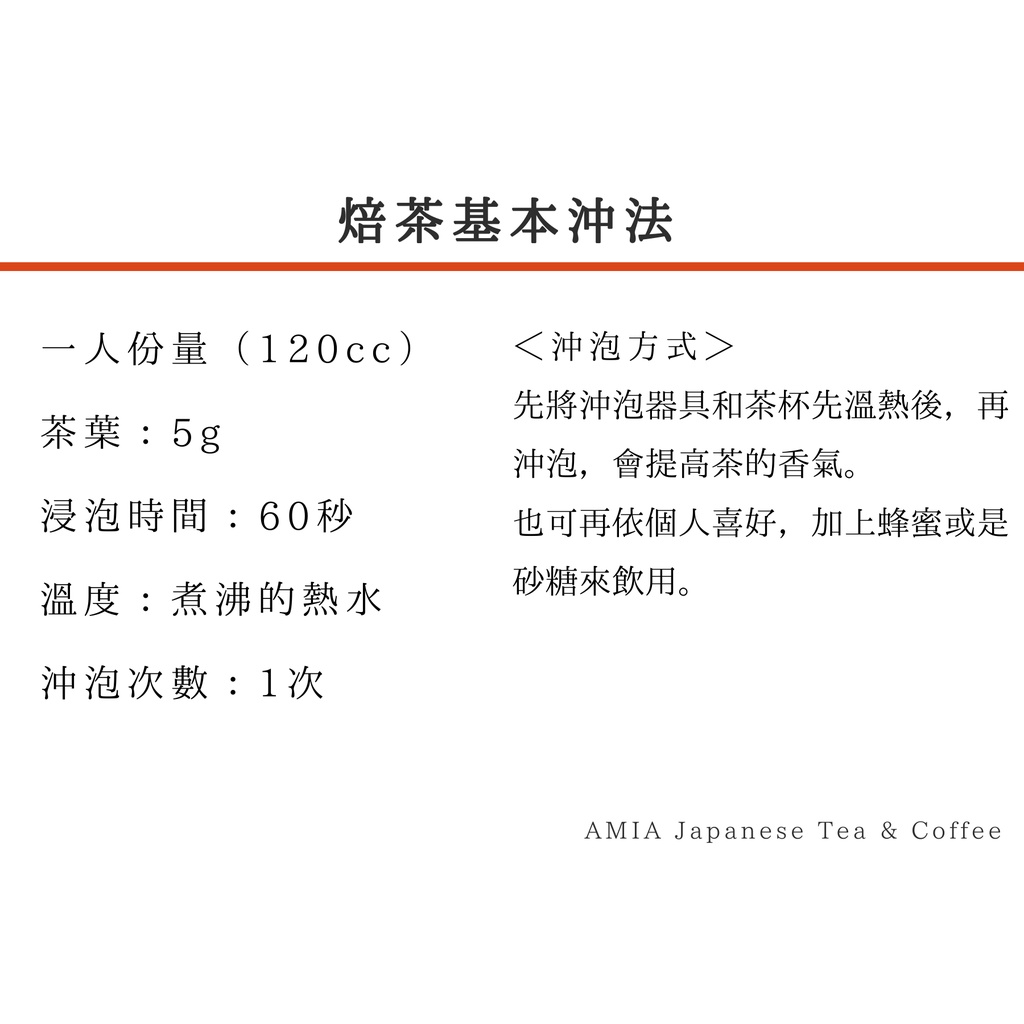 焙茶基本沖法

一人份量（120cc）

茶葉：5g

浸泡時間：60秒

溫度：煮沸的熱水

沖泡次數：1次

＜沖泡方式＞

先將沖泡器具和茶杯先溫熱後，再沖泡，會提高茶的香氣。

也可再依個人喜好，加上蜂蜜或是砂糖來飲用。

AMIA Japanese Tea & Coffee